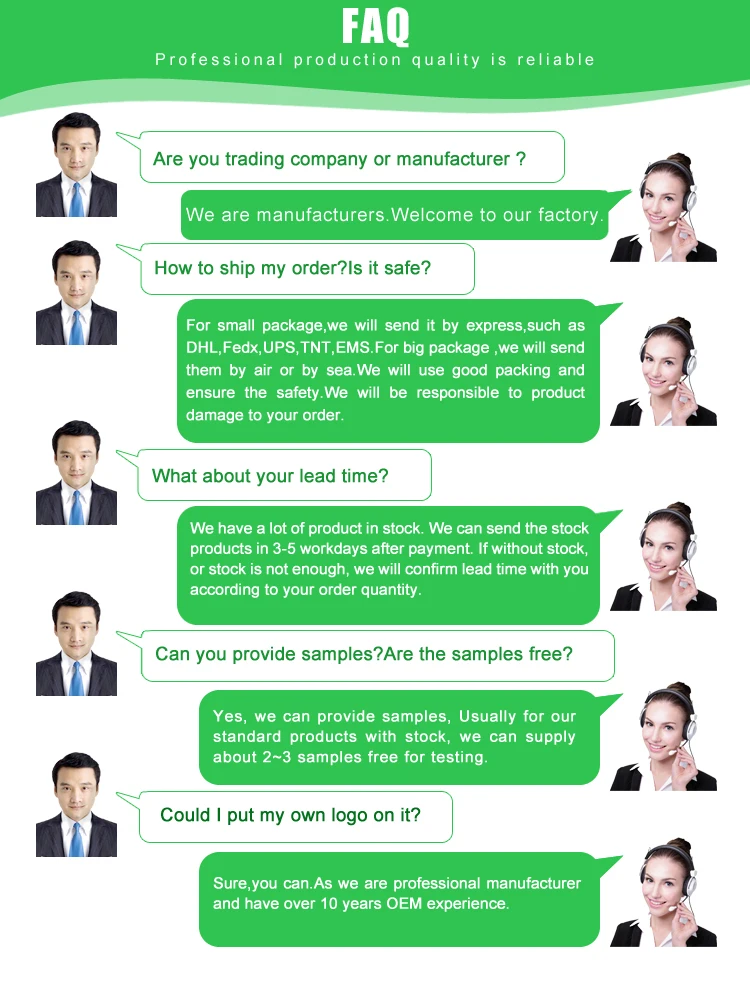 FAQ

Professional production quality is reliable

Are you trading company or manufacturer ?

We are manufacturers.Welcome to our factory.

How to ship my order?Is it safe?

For small package,we will send it by express,such as DHL,Fedx,UPS,TNT,EMS.For big package ,we will send them by air or by sea.We will use good packing and ensure the safety.We will be responsible to product damage to your order.

What about your lead time?

We have a lot of product in stock. We can send the stock products in 3-5 workdays after payment. If without stock, or stock is not enough, we will confirm lead time with you according to your order quantity.

Can you provide samples?Are the samples free?

Yes, we can provide samples, Usually for our standard products with stock, we can supply about 2~3 samples free for testing.

Could I put my own logo on it?

Sure,you can.As we are professional manufacturer and have over 10 years OEM experience.